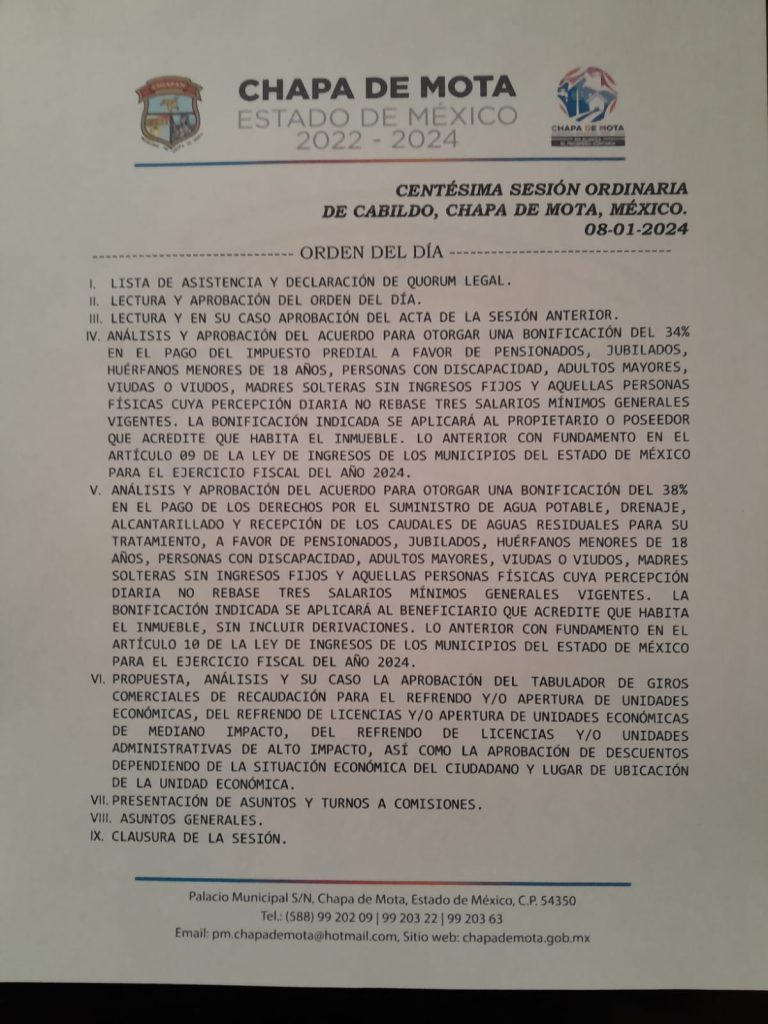 CHAPA DE MOTA
ESTADO DE MÉXICO
2022 - 2024

CHAPA DE MOTA

CENTÉSIMA SESIÓN ORDINARIA
DE CABILDO, CHAPA DE MOTA, MÉXICO.
08-01-2024

------------------------------ ORDEN DEL DÍA ------------------------------

I. LISTA DE ASISTENCIA Y DECLARACIÓN DE QUORUM LEGAL.
II. LECTURA Y APROBACIÓN DEL ORDEN DEL DÍA.
III. LECTURA Y EN SU CASO APROBACIÓN DEL ACTA DE LA SESIÓN ANTERIOR.
IV. ANÁLISIS Y APROBACIÓN DEL ACUERDO PARA OTORGAR UNA BONIFICACIÓN DEL 34% EN EL PAGO DEL IMPUESTO PREDIAL A FAVOR DE PENSIONADOS, JUBILADOS, HUÉRFANOS MENORES DE 18 AÑOS, PERSONAS CON DISCAPACIDAD, ADULTOS MAYORES, VIUDAS O VIUDOS, MADRES SOLTERAS SIN INGRESOS FIJOS Y AQUELLAS PERSONAS FÍSICAS CUYA PERCEPCIÓN DIARIA NO REBASE TRES SALARIOS MÍNIMOS GENERALES VIGENTES. LA BONIFICACIÓN INDICADA SE APLICARÁ AL PROPIETARIO O POSEEDOR QUE ACREDITE QUE HABITA EL INMUEBLE. LO ANTERIOR CON FUNDAMENTO EN EL ARTÍCULO 09 DE LA LEY DE INGRESOS DE LOS MUNICIPIOS DEL ESTADO DE MÉXICO PARA EL EJERCICIO FISCAL DEL AÑO 2024.
V. ANÁLISIS Y APROBACIÓN DEL ACUERDO PARA OTORGAR UNA BONIFICACIÓN DEL 38% EN EL PAGO DE LOS DERECHOS POR EL SUMINISTRO DE AGUA POTABLE, DRENAJE, ALCANTARILLADO Y RECEPCIÓN DE LOS CAUDALES DE AGUAS RESIDUALES PARA SU TRATAMIENTO, A FAVOR DE PENSIONADOS, JUBILADOS, HUÉRFANOS MENORES DE 18 AÑOS, PERSONAS CON DISCAPACIDAD, ADULTOS MAYORES, VIUDAS O VIUDOS, MADRES SOLTERAS SIN INGRESOS FIJOS Y AQUELLAS PERSONAS FÍSICAS CUYA PERCEPCIÓN DIARIA NO REBASE TRES SALARIOS MÍNIMOS GENERALES VIGENTES. LA BONIFICACIÓN INDICADA SE APLICARÁ AL BENEFICIARIO QUE ACREDITE QUE HABITA EL INMUEBLE, SIN INCLUIR DERIVACIONES. LO ANTERIOR CON FUNDAMENTO EN EL ARTÍCULO 10 DE LA LEY DE INGRESOS DE LOS MUNICIPIOS DEL ESTADO DE MÉXICO PARA EL EJERCICIO FISCAL DEL AÑO 2024.
VI. PROPUESTA, ANÁLISIS Y SU CASO LA APROBACIÓN DEL TABULADOR DE GIROS COMERCIALES DE RECAUDACIÓN PARA EL REFRENDO Y/O APERTURA DE UNIDADES ECONÓMICAS, DEL REFRENDO DE LICENCIAS Y/O APERTURA DE UNIDADES ECONÓMICAS DE MEDIANO IMPACTO, DEL REFRENDO DE LICENCIAS Y/O UNIDADES ADMINISTRATIVAS DE ALTO IMPACTO, ASÍ COMO LA APROBACIÓN DE DESCUENTOS DEPENDIENDO DE LA SITUACIÓN ECONÓMICA DEL CIUDADANO Y LUGAR DE UBICACIÓN DE LA UNIDAD ECONÓMICA.
VII. PRESENTACIÓN DE ASUNTOS Y TURNOS A COMISIONES.
VIII. ASUNTOS GENERALES.
IX. CLAUSURA DE LA SESIÓN.

Palacio Municipal S/N, Chapa de Mota, Estado de México, C.P. 54350
Tel.: (588) 99 202 09 | 99 203 22 | 99 203 63
Email: pm.chapademota@hotmail.com, Sitio web: chapademota.gob.mx